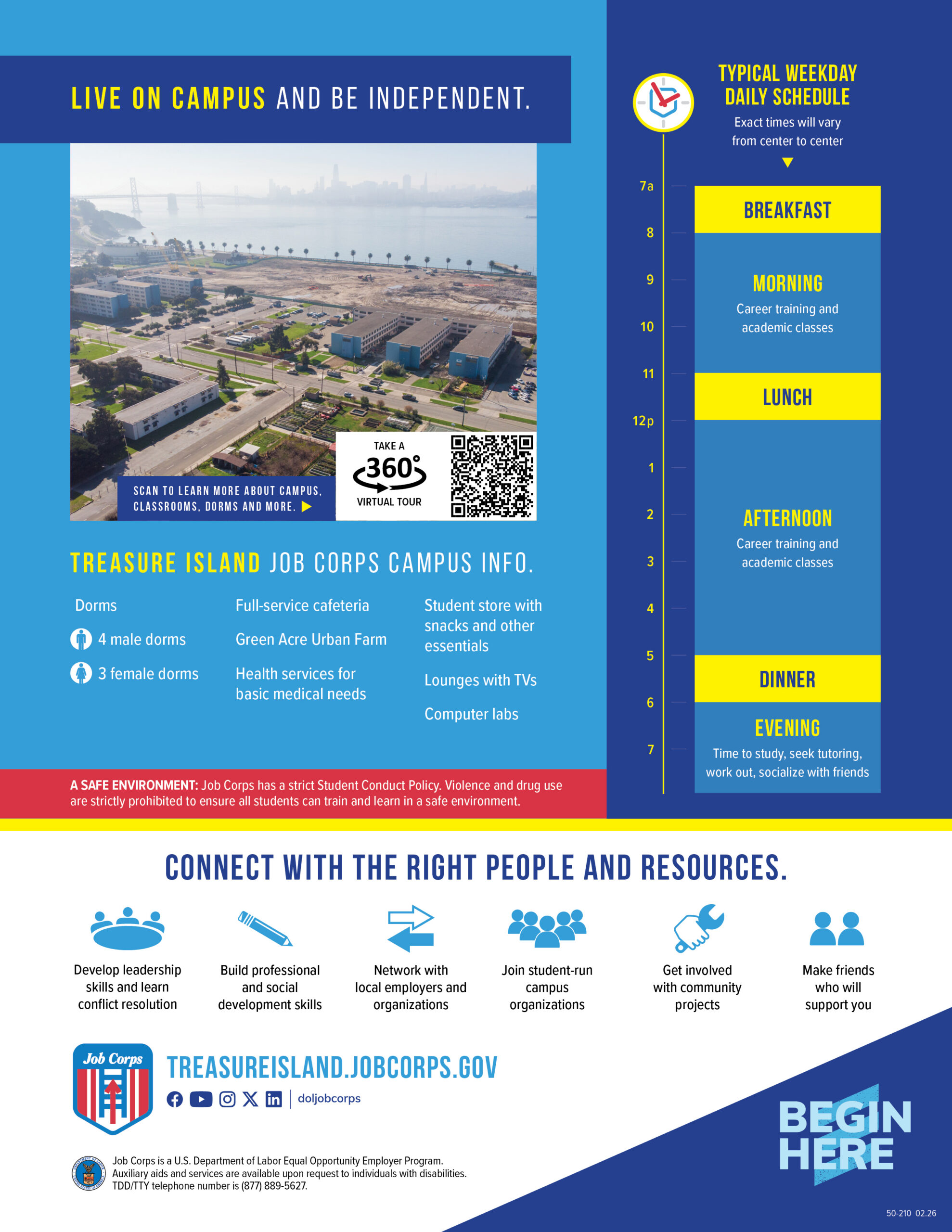 LIVE ON CAMPUS AND BE INDEPENDENT.

SCAN TO LEARN MORE ABOUT CAMPUS, CLASSROOMS, DORMS AND MORE. ▶

TAKE A
360°
VIRTUAL TOUR

TREASURE ISLAND JOB CORPS CAMPUS INFO.

Dorms
4 male dorms
3 female dorms

Full-service cafeteria

Green Acre Urban Farm

Health services for basic medical needs

Student store with snacks and other essentials

Lounges with TVs

Computer labs

A SAFE ENVIRONMENT: Job Corps has a strict Student Conduct Policy. Violence and drug use are strictly prohibited to ensure all students can train and learn in a safe environment.

TYPICAL WEEKDAY DAILY SCHEDULE
Exact times will vary from center to center

7a
8
9
10
11
12p
1
2
3
4
5
6
7

BREAKFAST

MORNING
Career training and academic classes

LUNCH

AFTERNOON
Career training and academic classes

DINNER

EVENING
Time to study, seek tutoring, work out, socialize with friends

CONNECT WITH THE RIGHT PEOPLE AND RESOURCES.

Develop leadership skills and learn conflict resolution

Build professional and social development skills

Network with local employers and organizations

Join student-run campus organizations

Get involved with community projects

Make friends who will support you

Job Corps

TREASUREISLAND.JOBCORPS.GOV

doljobcorps

Job Corps is a U.S. Department of Labor Equal Opportunity Employer Program.
Auxiliary aids and services are available upon request to individuals with disabilities.
TDD/TTY telephone number is (877) 889-5627.

BEGIN HERE

50-210 02.26